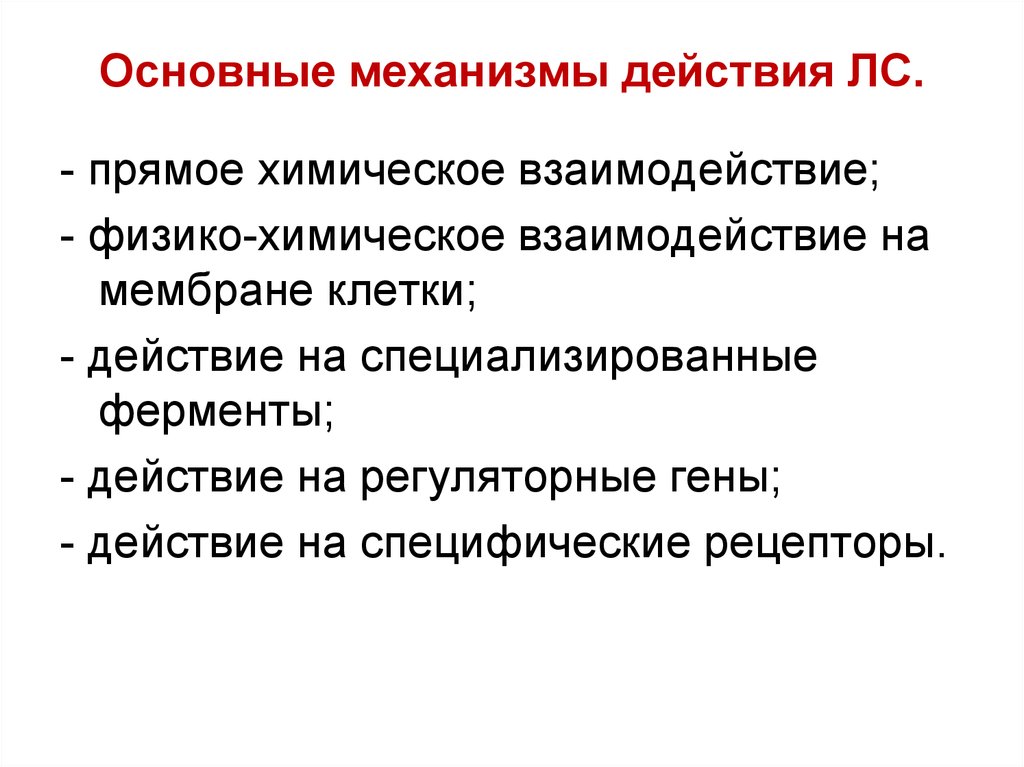 Основные механизмы действия ЛС.

- прямое химическое взаимодействие;

- физико-химическое взаимодействие на мембране клетки;

- действие на специализированные ферменты;

- действие на регуляторные гены;

- действие на специфические рецепторы.